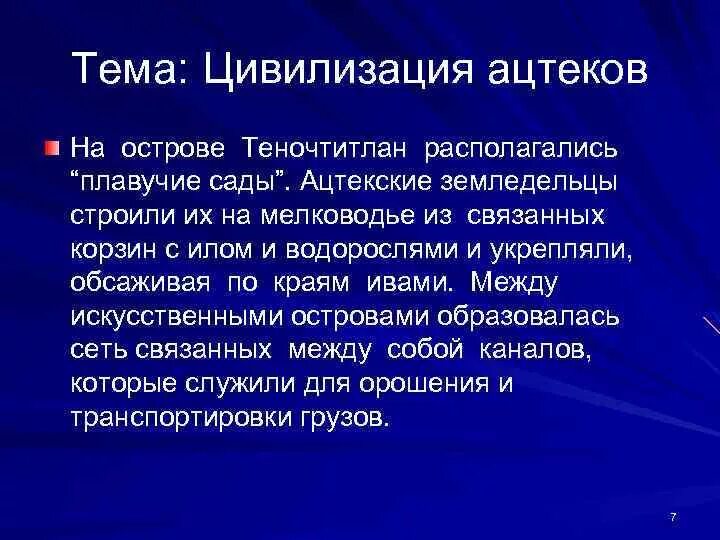 Тема: Цивилизация ацтеков

На острове Теночтитлан располагались “плавучие сады”. Ацтекские земледельцы строили их на мелководье из связанных корзин с илом и водорослями и укрепляли, обсаживая по краям ивами. Между искусственными островами образовалась сеть связанных между собой каналов, которые служили для орошения и транспортировки грузов.

7